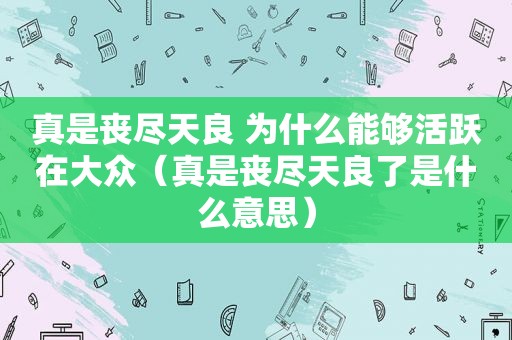 真是丧尽天良 为什么能够活跃在大众（真是丧尽天良了是什么意思）

STATIONERY